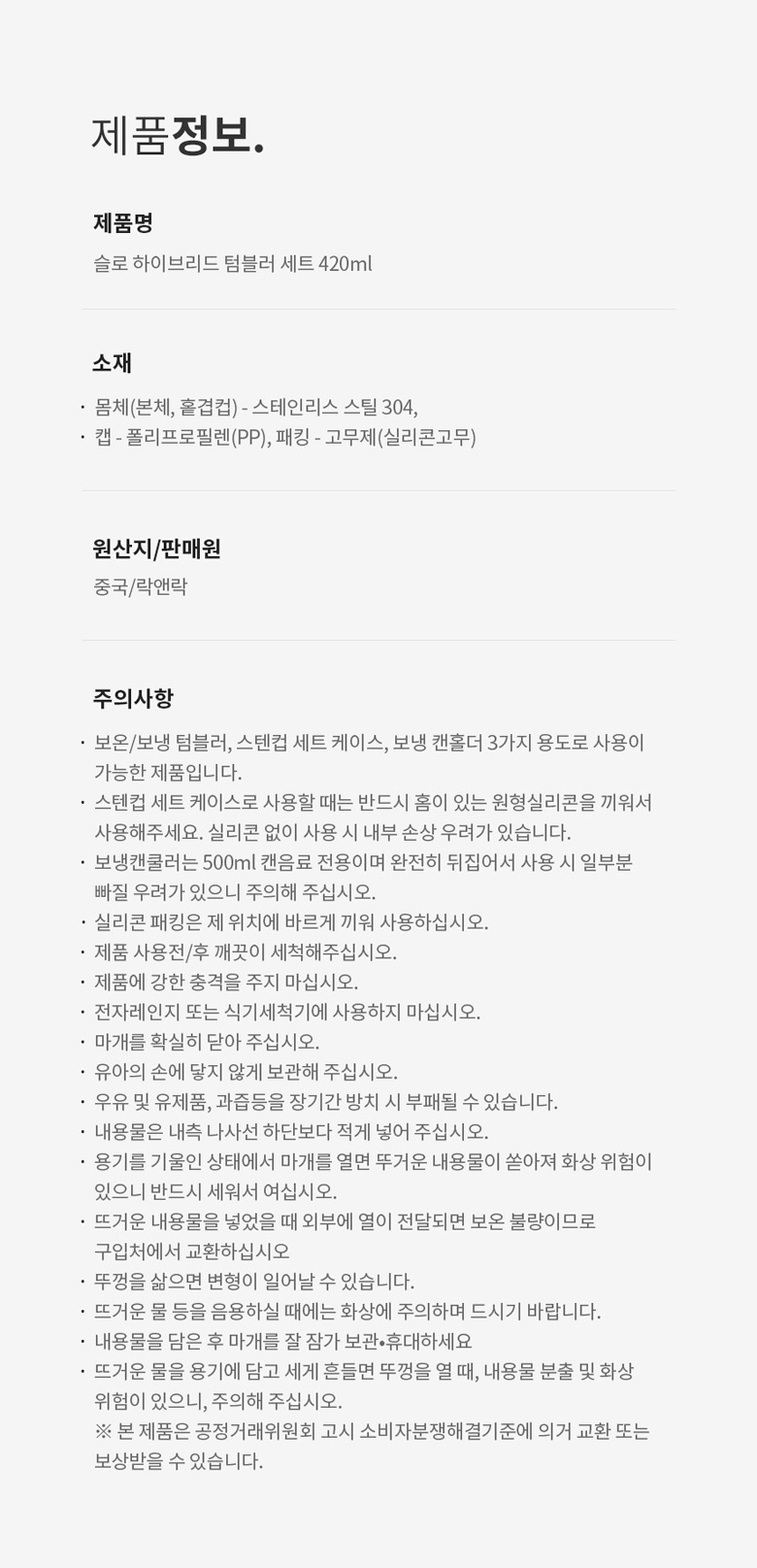 제품정보.

제품명

슬로 하이브리드 텀블러 세트 420ml

소재

· 몸체(본체, 홑겹컵) - 스테인리스 스틸 304,
· 캡 - 폴리프로필렌(PP), 패킹 - 고무제(실리콘고무)

원산지/판매원

중국/락앤락

주의사항

· 보온/보냉 텀블러, 스텐컵 세트 케이스, 보냉 캔홀더 3가지 용도로 사용이 가능한 제품입니다.
· 스텐컵 세트 케이스로 사용할 때는 반드시 홈이 있는 원형실리콘을 끼워서 사용해주세요. 실리콘 없이 사용 시 내부 손상 우려가 있습니다.
· 보냉캔쿨러는 500ml 캔음료 전용이며 완전히 뒤집어서 사용 시 일부분 빠질 우려가 있으니 주의해 주십시오.
· 실리콘 패킹은 제 위치에 바르게 끼워 사용하십시오.
· 제품 사용전/후 깨끗이 세척해주십시오.
· 제품에 강한 충격을 주지 마십시오.
· 전자레인지 또는 식기세척기에 사용하지 마십시오.
· 마개를 확실히 닫아 주십시오.
· 유아의 손에 닿지 않게 보관해 주십시오.
· 우유 및 유제품, 과즙등을 장기간 방치 시 부패될 수 있습니다.
· 내용물은 내측 나사선 하단보다 적게 넣어 주십시오.
· 용기를 기울인 상태에서 마개를 열면 뜨거운 내용물이 쏟아져 화상 위험이 있으니 반드시 세워서 여십시오.
· 뜨거운 내용물을 넣었을 때 외부에 열이 전달되면 보온 불량이므로 구입처에서 교환하십시오
· 뚜껑을 삶으면 변형이 일어날 수 있습니다.
· 뜨거운 물 등을 음용하실 때에는 화상에 주의하며 드시기 바랍니다.
· 내용물을 담은 후 마개를 잘 잠가 보관•휴대하세요
· 뜨거운 물을 용기에 담고 세게 흔들면 뚜껑을 열 때, 내용물 분출 및 화상 위험이 있으니, 주의해 주십시오.
※ 본 제품은 공정거래위원회 고시 소비자분쟁해결기준에 의거 교환 또는 보상받을 수 있습니다.